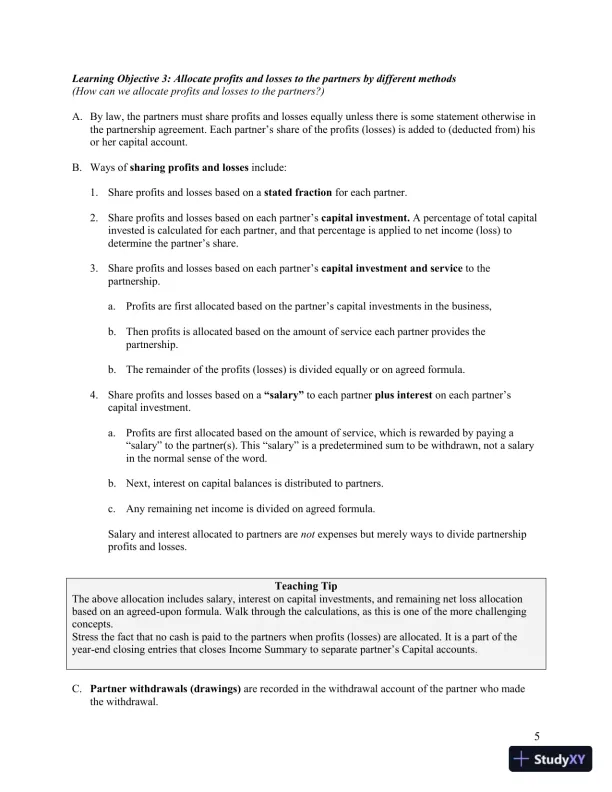 Learning Objective 3: Allocate profits and losses to the partners by different methods
(How can we allocate profits and losses to the partners?)

A. By law, the partners must share profits and losses equally unless there is some statement otherwise in the partnership agreement. Each partner's share of the profits (losses) is added to (deducted from) his or her capital account.

B. Ways of sharing profits and losses include:

1. Share profits and losses based on a stated fraction for each partner.

2. Share profits and losses based on each partner's capital investment. A percentage of total capital invested is calculated for each partner, and that percentage is applied to net income (loss) to determine the partner's share.

3. Share profits and losses based on each partner's capital investment and service to the partnership.

a. Profits are first allocated based on the partner's capital investments in the business,

b. Then profits is allocated based on the amount of service each partner provides the partnership.

b. The remainder of the profits (losses) is divided equally or on agreed formula.

4. Share profits and losses based on a "salary" to each partner plus interest on each partner's capital investment.

a. Profits are first allocated based on the amount of service, which is rewarded by paying a "salary" to the partner(s). This "salary" is a predetermined sum to be withdrawn, not a salary in the normal sense of the word.

b. Next, interest on capital balances is distributed to partners.

c. Any remaining net income is divided on agreed formula.

Salary and interest allocated to partners are not expenses but merely ways to divide partnership profits and losses.

Teaching Tip
The above allocation includes salary, interest on capital investments, and remaining net loss allocation based on an agreed-upon formula. Walk through the calculations, as this is one of the more challenging concepts.
Stress the fact that no cash is paid to the partners when profits (losses) are allocated. It is a part of the year-end closing entries that closes Income Summary to separate partner's Capital accounts.

C. Partner withdrawals (drawings) are recorded in the withdrawal account of the partner who made the withdrawal.

5

StudyXY